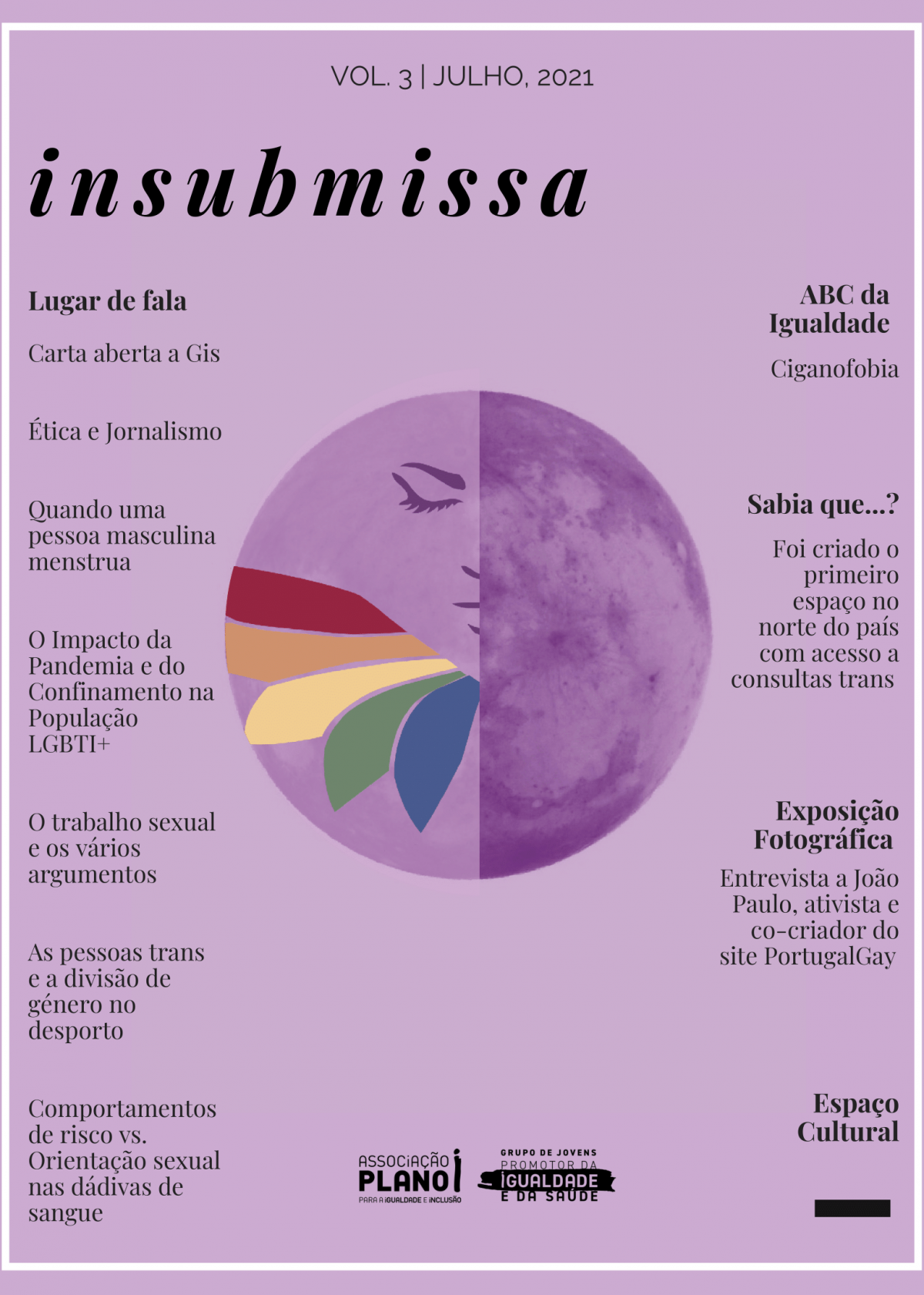 VOL. 3 | JULHO, 2021

insubmissa

Lugar de fala

Carta aberta a Gis

Ética e Jornalismo

Quando uma pessoa masculina menstrua

O Impacto da Pandemia e do Confinamento na População LGBTI+

O trabalho sexual e os vários argumentos

As pessoas trans e a divisão de género no desporto

Comportamentos de risco vs. Orientação sexual nas dádivas de sangue

ABC da Igualdade

Ciganofobia

Sabia que...?

Foi criado o primeiro espaço no norte do país com acesso a consultas trans

Exposição Fotográfica

Entrevista a João Paulo, ativista e co-criador do site PortugalGay

Espaço Cultural

ASSOCIAÇÃO PLANO i
PARA A IGUALDADE E INCLUSÃO

GRUPO DE JOVENS PROMOTOR DA IGUALDADE E DA SAÚDE